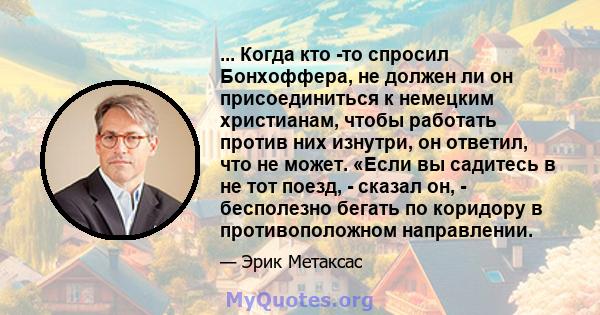 ... Когда кто -то спросил Бонхоффера, не должен ли он присоединиться к немецким христианам, чтобы работать против них изнутри, он ответил, что не может. «Если вы садитесь в не тот поезд, - сказал он, - бесполезно бегать по коридору в противоположном направлении.

— Эрик Метаксас

MyQuotes.org